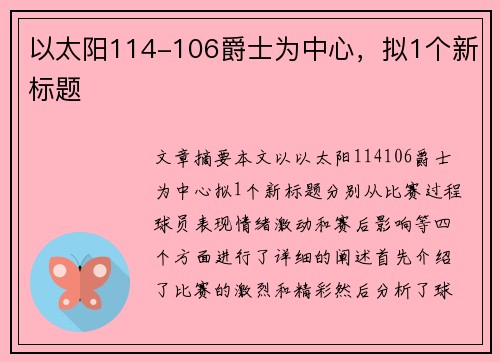 以太阳114-106爵士为中心，拟1个新标题

文章摘要本文以以太阳114106爵士为中心拟1个新标题分别从比赛过程球员表现情绪激动和赛后影响等四个方面进行了详细的阐述首先介绍了比赛的激烈和精彩然后分析了球